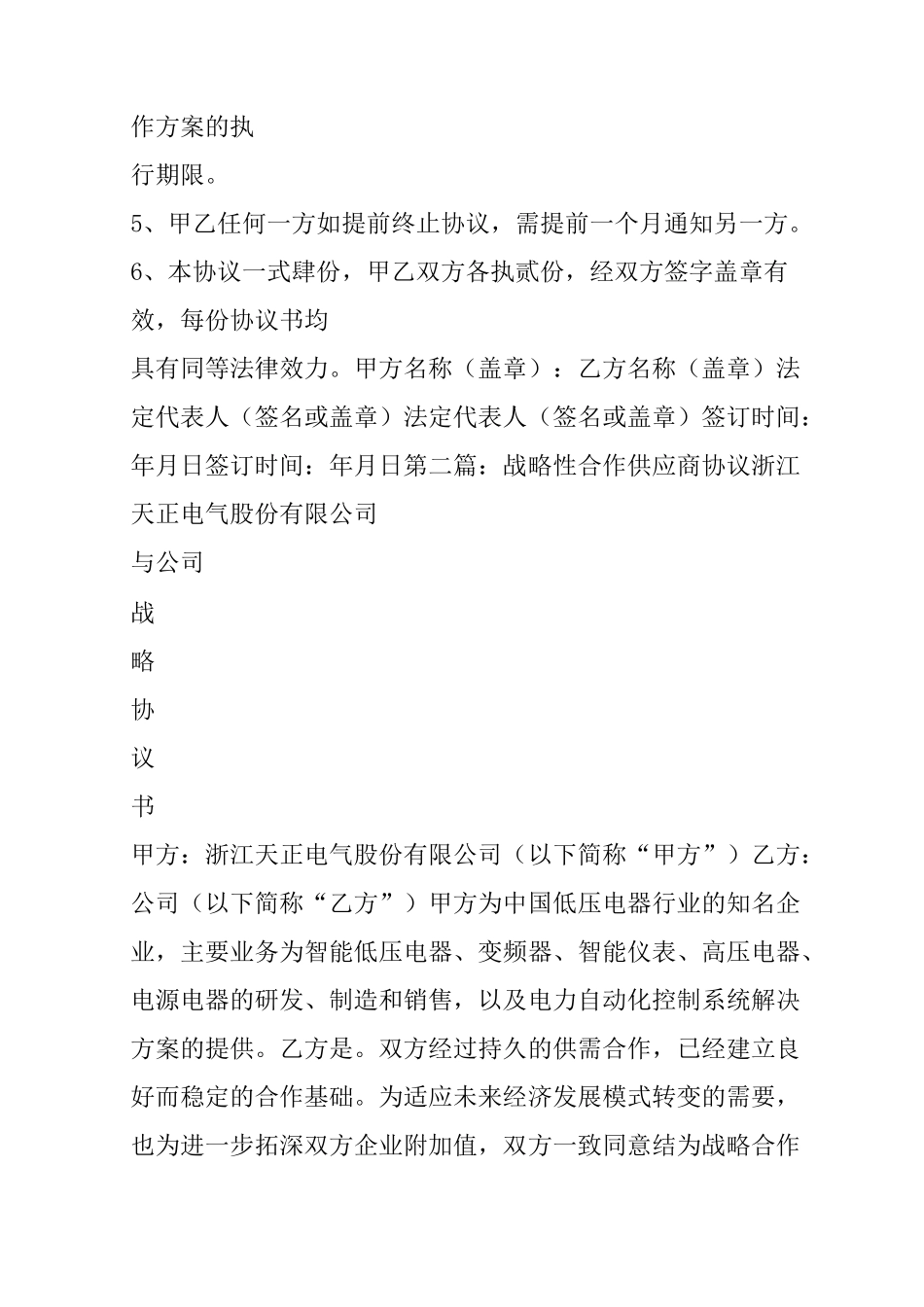 作方案的执
行期限。
5、甲乙任何一方如提前终止协议，需提前一个月通知另一方。
6、本协议一式肆份，甲乙双方各执贰份，经双方签字盖章有效，每份协议书均
具有同等法律效力。甲方名称（盖章）：乙方名称（盖章）法定代表人（签名或盖章）法定代表人（签名或盖章）签订时间：年月日签订时间：年月日第二篇：战略性合作供应商协议浙江天正电气股份有限公司
与公司
战
略
协
议
书
甲方：浙江天正电气股份有限公司（以下简称“甲方”）乙方：公司（以下简称“乙方”）甲方为中国低压电器行业的知名企业，主要业务为智能低压电器、变频器、智能仪表、高压电器、电源电器的研发、制造和销售，以及电力自动化控制系统解决方案的提供。乙方是。双方经过持久的供需合作，已经建立良好而稳定的合作基础。为适应未来经济发展模式转变的需要，也为进一步拓深双方企业附加值，双方一致同意结为战略合作